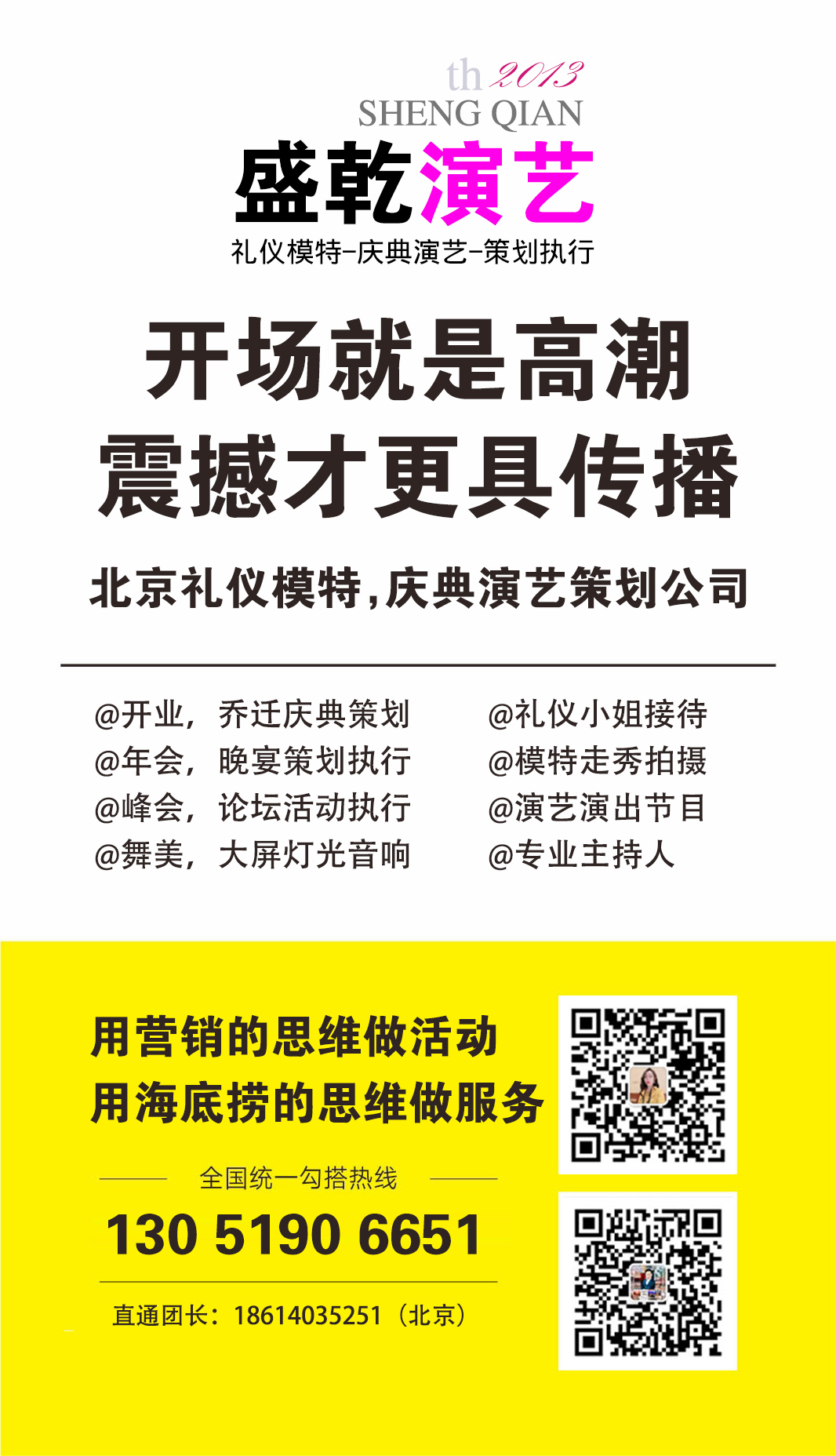 th 2013
SHENG QIAN
盛乾演艺
礼仪模特-庆典演艺-策划执行

开场就是高潮
震撼才更具传播

北京礼仪模特,庆典演艺策划公司

@开业，乔迁庆典策划
@年会，晚宴策划执行
@峰会，论坛活动执行
@舞美，大屏灯光音响

@礼仪小姐接待
@模特走秀拍摄
@演艺演出节目
@专业主持人

用营销的思维做活动
用海底捞的思维做服务

全国统一勾搭热线
130 5190 6651

直通团长：18614035251（北京）